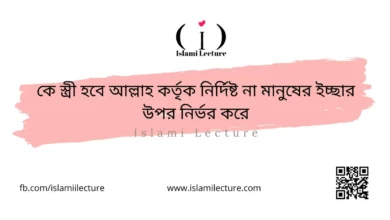 ( i )
Islami Lecture

কে স্ত্রী হবে আল্লাহ কর্তৃক নির্দিষ্ট না মানুষের ইচ্ছার উপর নির্ভর করে

Islami Lecture

fb.com/islamiilecture

www.islamilecture.com